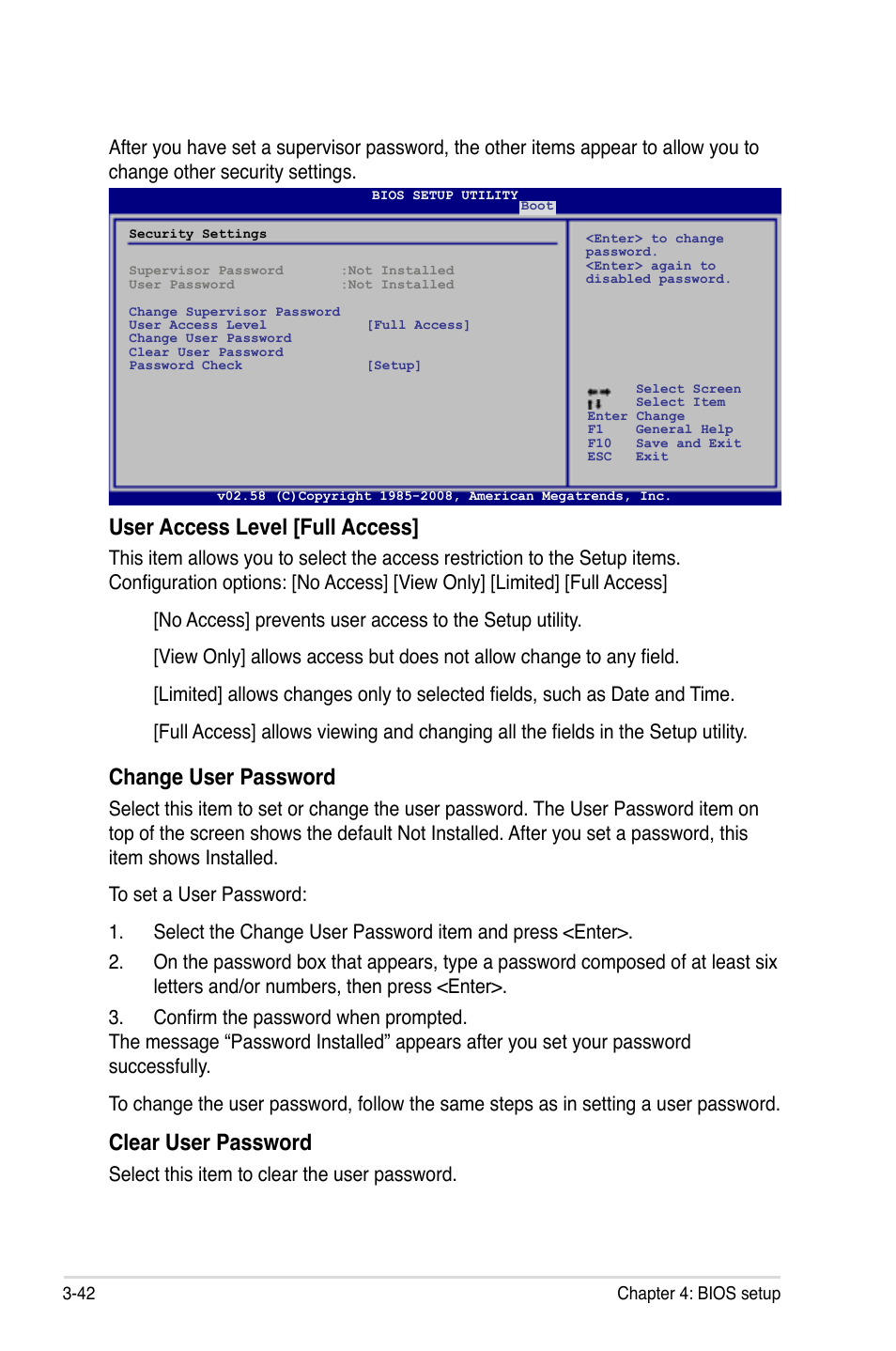 After you have set a supervisor password, the other items appear to allow you to change other security settings.

BIOS SETUP UTILITY
Boot

Security Settings

Supervisor Password :Not Installed
User Password :Not Installed

Change Supervisor Password
User Access Level [Full Access]
Change User Password
Clear User Password
Password Check [Setup]

<Enter> to change password.
<Enter> again to disabled password.

Select Screen
Select Item
Enter Change
F1 General Help
F10 Save and Exit
ESC Exit

v02.58 (C)Copyright 1985-2008, American Megatrends, Inc.

User Access Level [Full Access]

This item allows you to select the access restriction to the Setup items. Configuration options: [No Access] [View Only] [Limited] [Full Access]

[No Access] prevents user access to the Setup utility.

[View Only] allows access but does not allow change to any field.

[Limited] allows changes only to selected fields, such as Date and Time.

[Full Access] allows viewing and changing all the fields in the Setup utility.

Change User Password

Select this item to set or change the user password. The User Password item on top of the screen shows the default Not Installed. After you set a password, this item shows Installed.

To set a User Password:

1. Select the Change User Password item and press <Enter>.

2. On the password box that appears, type a password composed of at least six letters and/or numbers, then press <Enter>.

3. Confirm the password when prompted.
The message “Password Installed” appears after you set your password successfully.

To change the user password, follow the same steps as in setting a user password.

Clear User Password

Select this item to clear the user password.

3-42

Chapter 4: BIOS setup